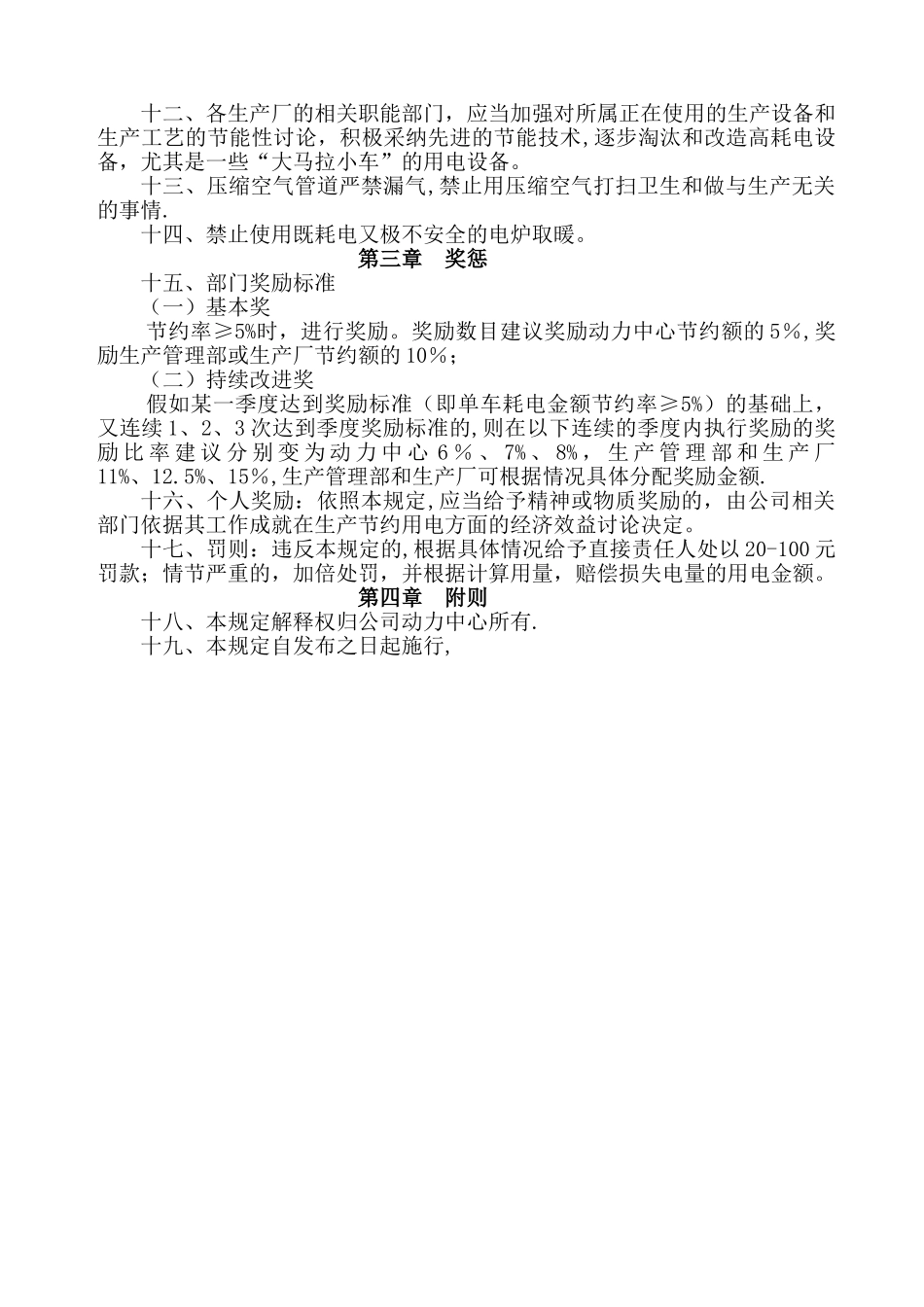 十二、各生产厂的相关职能部门，应当加强对所属正在使用的生产设备和生产工艺的节能性讨论，积极采纳先进的节能技术,逐步淘汰和改造高耗电设备，尤其是一些“大马拉小车”的用电设备。

十三、压缩空气管道严禁漏气,禁止用压缩空气打扫卫生和做与生产无关的事情.

十四、禁止使用既耗电又极不安全的电炉取暖。

第三章　奖惩

十五、部门奖励标准

（一）基本奖

节约率≥5%时，进行奖励。奖励数目建议奖励动力中心节约额的5%,奖励生产管理部或生产厂节约额的10%；

（二）持续改进奖

假如某一季度达到奖励标准（即单车耗电金额节约率≥5%）的基础上，又连续1、2、3次达到季度奖励标准的,则在以下连续的季度内执行奖励的奖励比率建议分别变为动力中心6%、7%、8%，生产管理部和生产厂11%、12.5%、15%,生产管理部和生产厂可根据情况具体分配奖励金额.

十六、个人奖励：依照本规定,应当给予精神或物质奖励的，由公司相关部门依据其工作成就在生产节约用电方面的经济效益讨论决定。

十七、罚则：违反本规定的,根据具体情况给予直接责任人处以20-100元罚款；情节严重的，加倍处罚，并根据计算用量，赔偿损失电量的用电金额。

第四章　附则

十八、本规定解释权归公司动力中心所有.

十九、本规定自发布之日起施行,